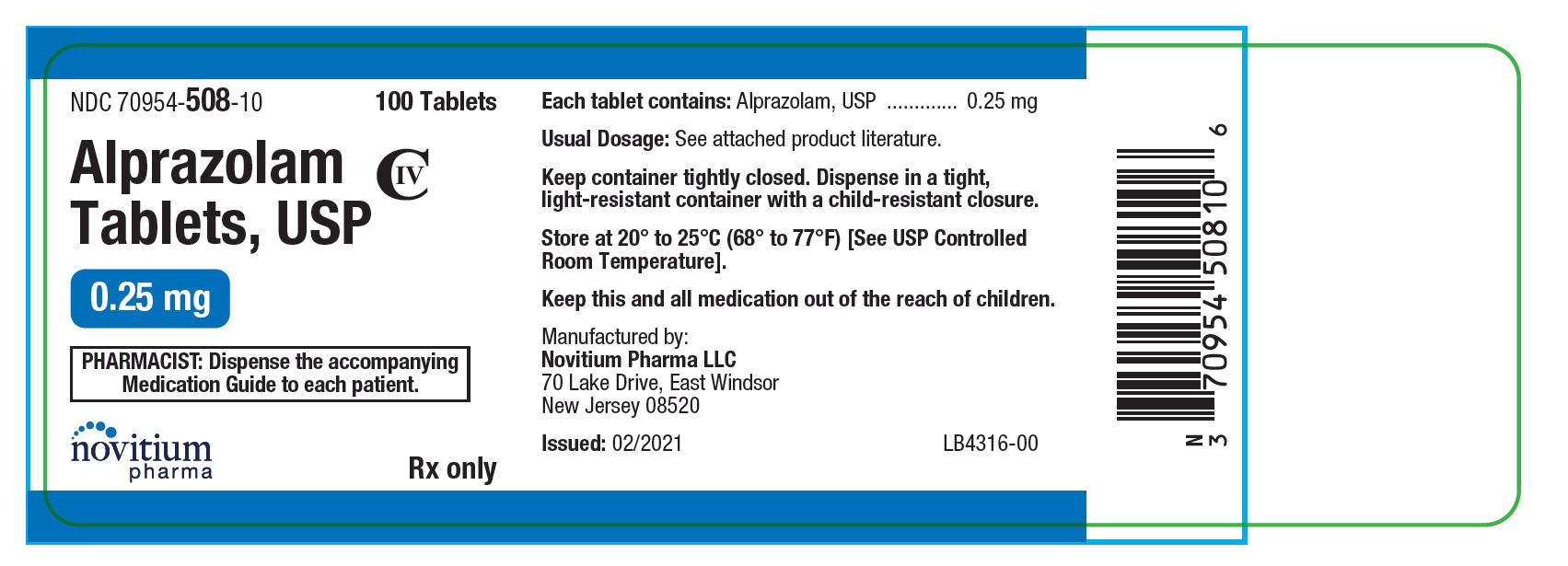 NDC 70954-508-10

100 Tablets

Alprazolam Tablets, USP

CIV

0.25 mg

PHARMACIST: Dispense the accompanying Medication Guide to each patient.

novitium pharma

Rx only

Each tablet contains: Alprazolam, USP 0.25 mg

Usual Dosage: See attached product literature.

Keep container tightly closed. Dispense in a tight, light-resistant container with a child-resistant closure.

Store at 20° to 25°C (68° to 77°F) [See USP Controlled Room Temperature].

Keep this and all medication out of the reach of children.

Manufactured by:
Novitium Pharma LLC
70 Lake Drive, East Windsor
New Jersey 08520

Issued: 02/2021

LB4316-00

N 3 70954 50810 6